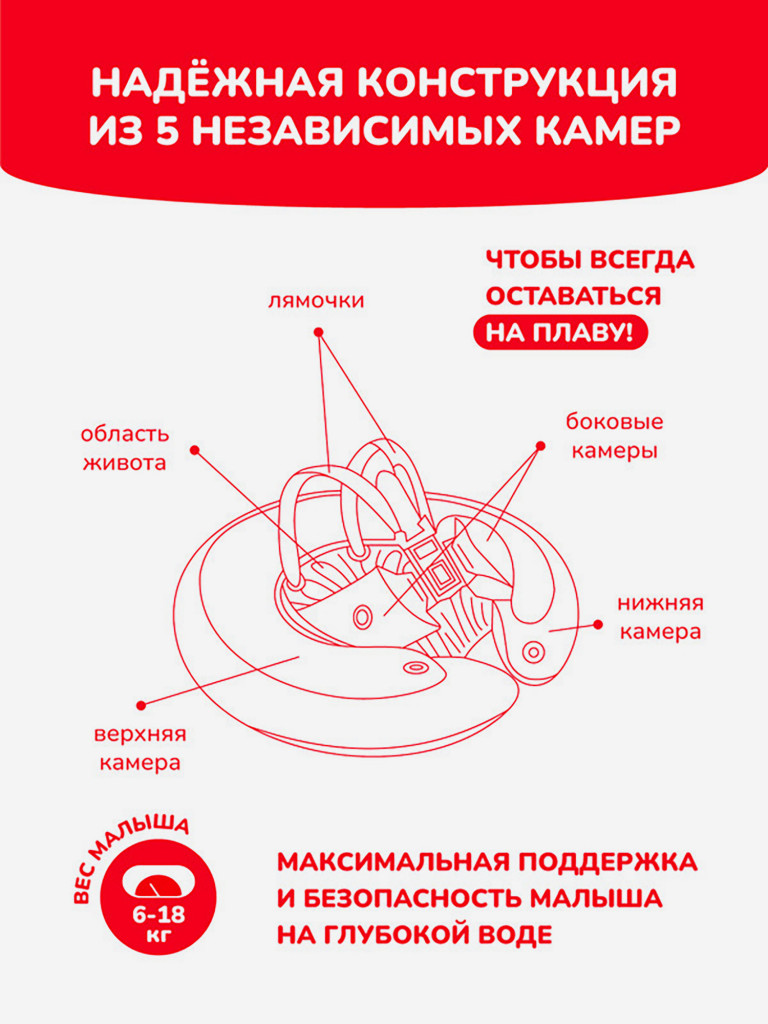 НАДЁЖНАЯ КОНСТРУКЦИЯ ИЗ 5 НЕЗАВИСИМЫХ КАМЕР

ЧТОБЫ ВСЕГДА ОСТАВАТЬСЯ НА ПЛАВУ!

лямочки

область живота

боковые камеры

нижняя камера

верхняя камера

ВЕС МАЛЫША

6-18 кг

МАКСИМАЛЬНАЯ ПОДДЕРЖКА И БЕЗОПАСНОСТЬ МАЛЫША НА ГЛУБОКОЙ ВОДЕ